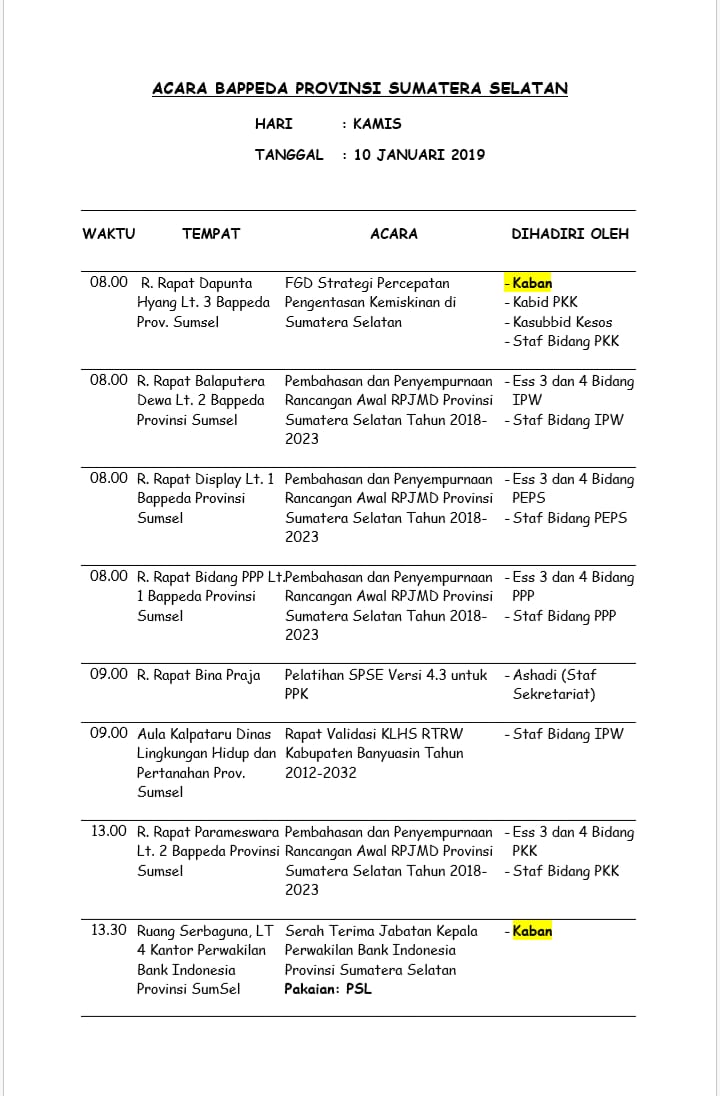 ACARA BAPPEDA PROVINSI SUMATERA SELATAN

HARI : KAMIS

TANGGAL : 10 JANUARI 2019

| WAKTU | TEMPAT | ACARA | DIHADIRI OLEH |
|---|---|---|---|
| 08.00 | R. Rapat Dapunta Hyang Lt. 3 Bappeda Prov. Sumsel | FGD Strategi Percepatan Pengentasan Kemiskinan di Sumatera Selatan | - Kaban - Kabid PKK - Kasubbid Kesos - Staf Bidang PKK |
| 08.00 | R. Rapat Balaputera Dewa Lt. 2 Bappeda Provinsi Sumsel | Pembahasan dan Penyempurnaan Rancangan Awal RPJMD Provinsi Sumatera Selatan Tahun 2018-2023 | - Ess 3 dan 4 Bidang IPW - Staf Bidang IPW |
| 08.00 | R. Rapat Display Lt. 1 Bappeda Provinsi Sumsel | Pembahasan dan Penyempurnaan Rancangan Awal RPJMD Provinsi Sumatera Selatan Tahun 2018-2023 | - Ess 3 dan 4 Bidang PEPS - Staf Bidang PEPS |
| 08.00 | R. Rapat Bidang PPP Lt. 1 Bappeda Provinsi Sumsel | Pembahasan dan Penyempurnaan Rancangan Awal RPJMD Provinsi Sumatera Selatan Tahun 2018-2023 | - Ess 3 dan 4 Bidang PPP - Staf Bidang PPP |
| 09.00 | R. Rapat Bina Praja | Pelatihan SPSE Versi 4.3 untuk PPK | - Ashadi (Staf Sekretariat) |
| 09.00 | Aula Kalpataru Dinas Lingkungan Hidup dan Pertanahan Prov. Sumsel | Rapat Validasi KLHS RTRW Kabupaten Banyuasin Tahun 2012-2032 | - Staf Bidang IPW |
| 13.00 | R. Rapat Parameswara Lt. 2 Bappeda Provinsi Sumsel | Pembahasan dan Penyempurnaan Rancangan Awal RPJMD Provinsi Sumatera Selatan Tahun 2018-2023 | - Ess 3 dan 4 Bidang PKK - Staf Bidang PKK |
| 13.30 | Ruang Serbaguna, LT 4 Kantor Perwakilan Bank Indonesia Provinsi SumSel | Serah Terima Jabatan Kepala Perwakilan Bank Indonesia Provinsi Sumatera Selatan Pakaian: PSL | - Kaban |